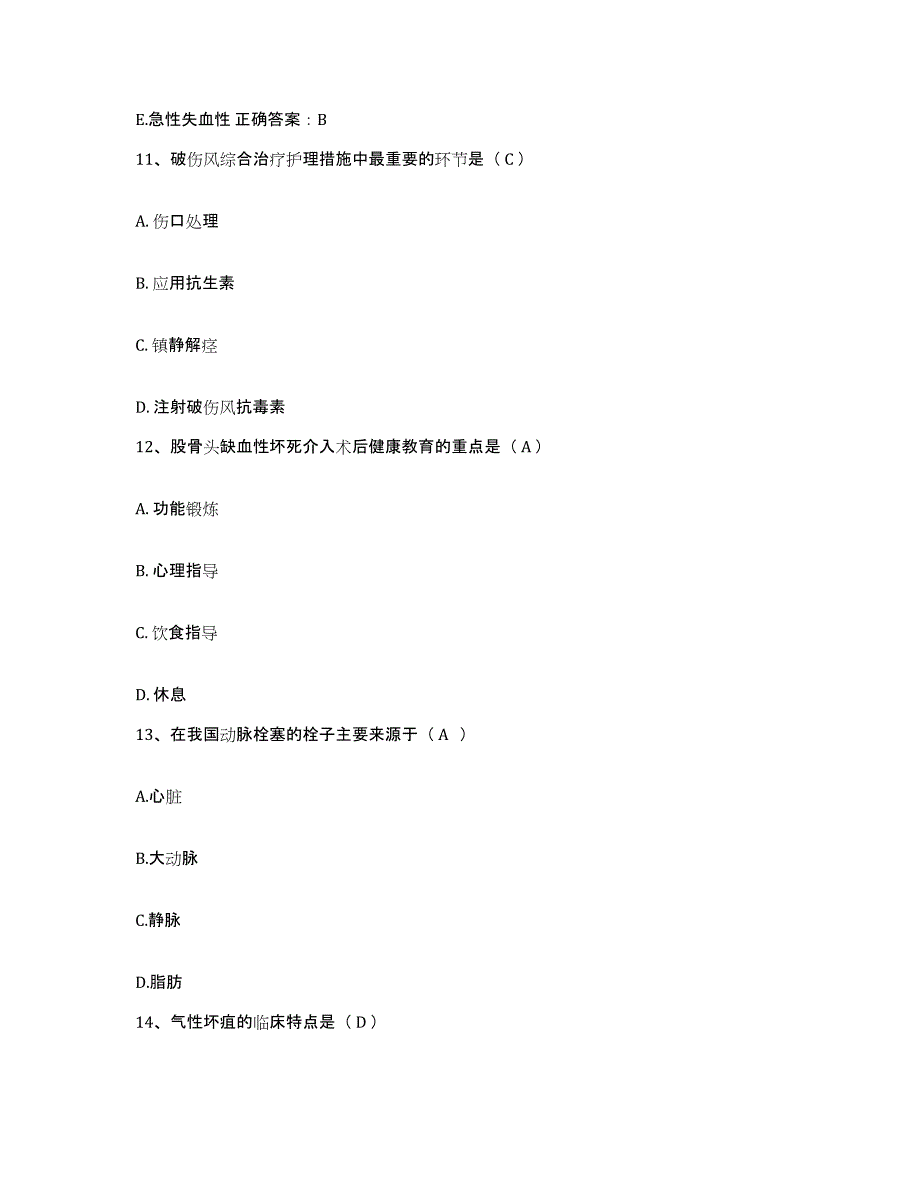 E.急性失血性 正确答案：B

11、破伤风综合治疗护理措施中最重要的环节是（C）

A. 伤口处理

B. 应用抗生素

C. 镇静解痉

D. 注射破伤风抗毒素

12、股骨头缺血性坏死介入术后健康教育的重点是（A）

A. 功能锻炼

B. 心理指导

C. 饮食指导

D. 休息

13、在我国动脉栓塞的栓子主要来源于（A ）

A.心脏

B.大动脉

C.静脉

D.脂肪

14、气性坏疽的临床特点是（D）